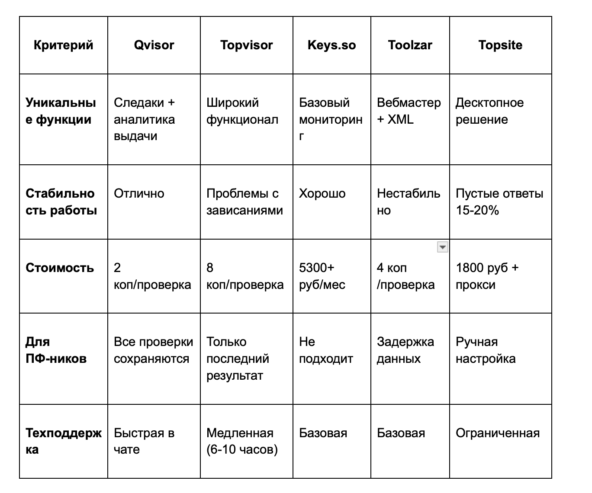 | Критерий | Qvisor | Topvisor | Keys.so | Toolzar | Topsite |
|---|---|---|---|---|---|
| Уникальные функции | Следаки + аналитика выдачи | Широкий функционал | Базовый мониторинг | Вебмастер + XML | Десктопное решение |
| Стабильность работы | Отлично | Проблемы с зависаниями | Хорошо | Нестабильно | Пустые ответы 15-20% |
| Стоимость | 2 коп/проверка | 8 коп/проверка | 5300+ руб/мес | 4 коп /проверка | 1800 руб + прокси |
| Для ПФ-ников | Все проверки сохраняются | Только последний результат | Не подходит | Задержка данных | Ручная настройка |
| Техподдержка | Быстрая в чате | Медленная (6-10 часов) | Базовая | Базовая | Ограниченная |